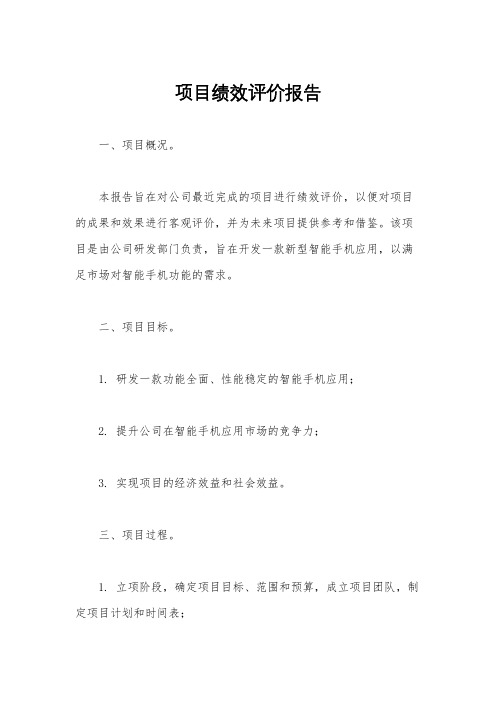 项目绩效评价报告

一、项目概况。

本报告旨在对公司最近完成的项目进行绩效评价，以便对项目的成果和效果进行客观评价，并为未来项目提供参考和借鉴。该项目是由公司研发部门负责，旨在开发一款新型智能手机应用，以满足市场对智能手机功能的需求。

二、项目目标。

1. 研发一款功能全面、性能稳定的智能手机应用；

2. 提升公司在智能手机应用市场的竞争力；

3. 实现项目的经济效益和社会效益。

三、项目过程。

1. 立项阶段，确定项目目标、范围和预算，成立项目团队，制定项目计划和时间表；